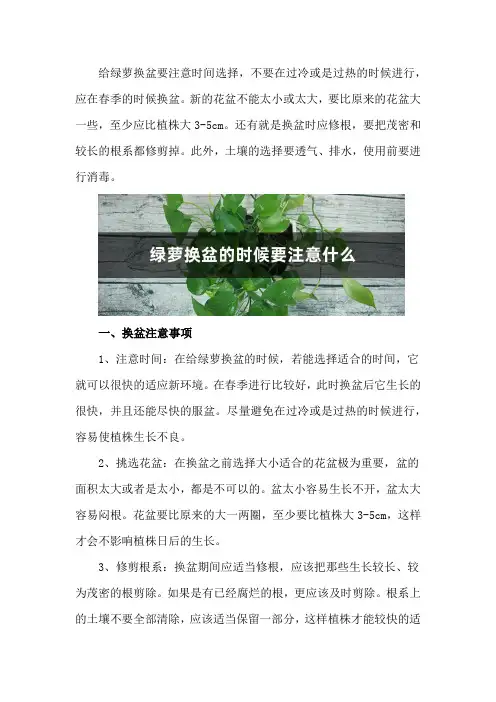 给绿萝换盆要注意时间选择，不要在过冷或是过热的时候进行，应在春季的时候换盆。新的花盆不能太小或太大，要比原来的花盆大一些，至少应比植株大 3-5cm。还有就是换盆时应修根，要把茂密和较长的根系都修剪掉。此外，土壤的选择要透气、排水，使用前要进行消毒。

绿萝换盆的时候要注意什么

一、换盆注意事项

1、注意时间：在给绿萝换盆的时候，若能选择适合的时间，它就可以很快的适应新环境。在春季进行比较好，此时换盆后它生长的很快，并且还能尽快的服盆。尽量避免在过冷或是过热的时候进行，容易使植株生长不良。

2、挑选花盆：在换盆之前选择大小适合的花盆极为重要，盆的面积太大或者是太小，都是不可以的。盆太小容易生长不开，盆太大容易闷根。花盆要比原来的大一两圈，至少要比植株大 3-5cm，这样才会不影响植株日后的生长。

3、修剪根系：换盆期间应适当修根，应该把那些生长较长、较为茂密的根剪除。如果是有已经腐烂的根，更应该及时剪除。根系上的土壤不要全部清除，应该适当保留一部分，这样植株才能较快的适